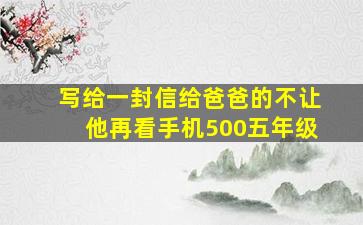 写给一封信给爸爸的不让他再看手机500五年级